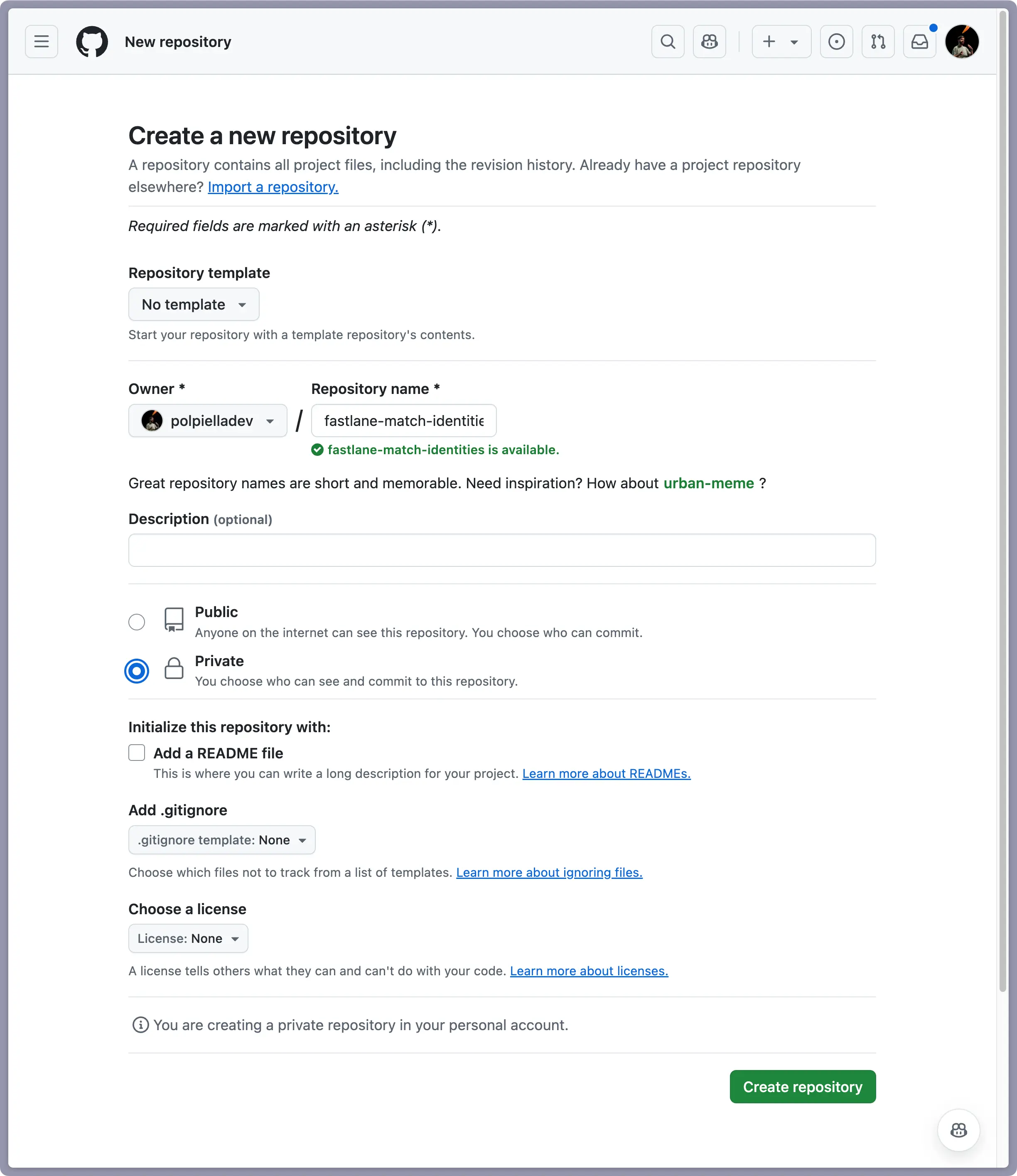 New repository

Create a new repository

A repository contains all project files, including the revision history. Already have a project repository elsewhere? Import a repository.

Required fields are marked with an asterisk (*).

Repository template

No template

Start your repository with a template repository's contents.

Owner *

polpielladev

/

Repository name *

fastlane-match-identitie

fastlane-match-identities is available.

Great repository names are short and memorable. Need inspiration? How about urban-meme ?

Description (optional)

Public
Anyone on the internet can see this repository. You choose who can commit.

Private
You choose who can see and commit to this repository.

Initialize this repository with:

Add a README file
This is where you can write a long description for your project. Learn more about READMEs.

Add .gitignore

.gitignore template: None

Choose which files not to track from a list of templates. Learn more about ignoring files.

Choose a license

License: None

A license tells others what they can and can't do with your code. Learn more about licenses.

You are creating a private repository in your personal account.

Create repository